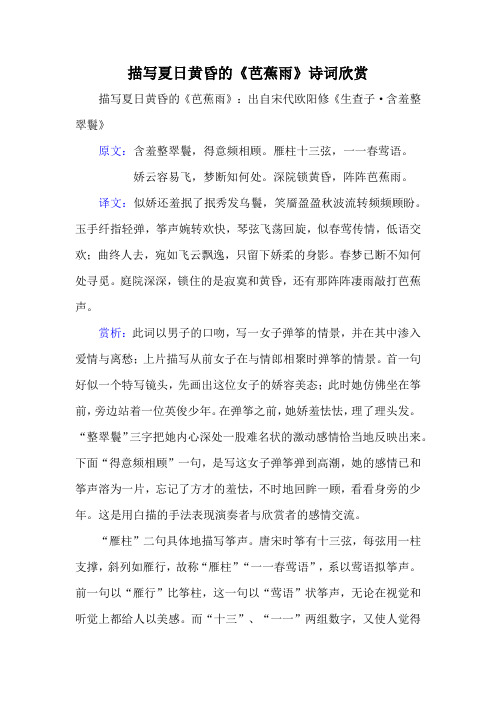 描写夏日黄昏的《芭蕉雨》诗词欣赏

描写夏日黄昏的《芭蕉雨》：出自宋代欧阳修《生查子·含羞整翠鬟》

原文：含羞整翠鬟，得意频相顾。雁柱十三弦，一一春莺语。

娇云容易飞，梦断知何处。深院锁黄昏，阵阵芭蕉雨。

译文：似娇还羞抿了抿秀发乌鬟，笑靥盈盈秋波流转频频顾盼。玉手纤指轻弹，筝声婉转欢快，琴弦飞荡回旋，似春莺传情，低语交欢；曲终人去，宛如飞云飘逸，只留下娇柔的身影。春梦已断不知何处寻觅。庭院深深，锁住的是寂寞和黄昏，还有那阵阵凄雨敲打芭蕉声。

赏析：此词以男子的口吻，写一女子弹筝的情景，并在其中渗入爱情与离愁；上片描写从前女子在与情郎相聚时弹筝的情景。首一句好似一个特写镜头，先画出这位女子的娇容美态；此时她仿佛坐在筝前，旁边站着一位英俊少年。在弹筝之前，她娇羞怯怯，理了理头发。“整翠鬟”三字把她内心深处一股难名状的激动感情恰当地反映出来。下面“得意频相顾”一句，是写这女子弹筝弹到高潮，她的感情已和筝声溶为一片，忘记了方才的羞怯，不时地回眸一顾，看看身旁的少年。这是用白描的手法表现演奏者与欣赏者的感情交流。

“雁柱”二句具体地描写筝声。唐宋时筝有十三弦，每弦用一柱支撑，斜列如雁行，故称“雁柱”“一一春莺语”，系以莺语拟筝声。前一句以“雁行”比筝柱，这一句以“莺语”状筝声，无论在视觉和听觉上都给人以美感。而“十三”、“一一”两组数字，又使人觉得